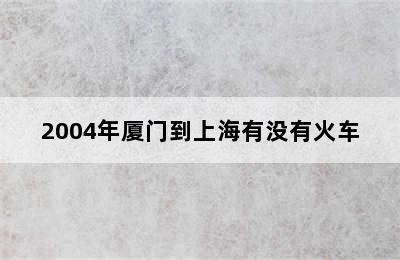 2004年厦门到上海有没有火车